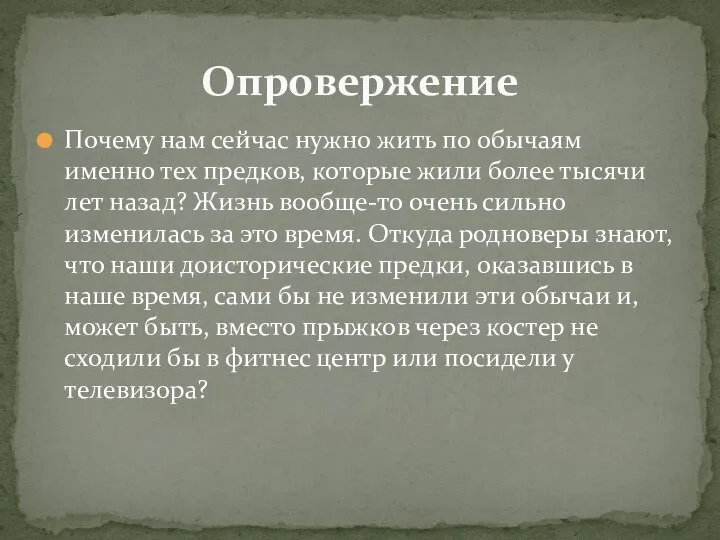 Опровержение

Почему нам сейчас нужно жить по обычаям именно тех предков, которые жили более тысячи лет назад? Жизнь вообще-то очень сильно изменилась за это время. Откуда родноверы знают, что наши доисторические предки, оказавшись в наше время, сами бы не изменили эти обычаи и, может быть, вместо прыжков через костер не сходили бы в фитнес центр или посидели у телевизора?